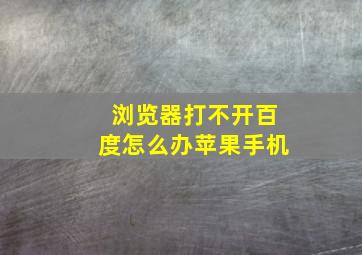 浏览器打不开百度怎么办苹果手机